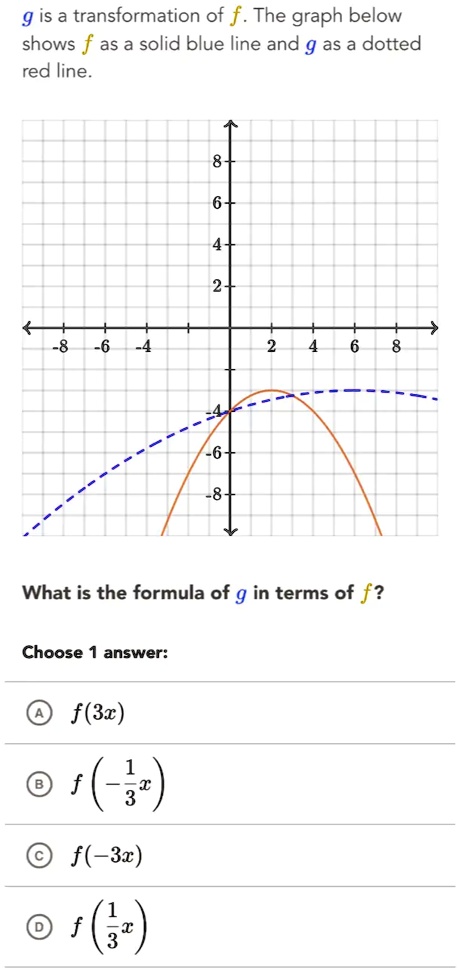 $g$ is a transformation of $f$. The graph below shows $f$ as a solid blue line and $g$ as a dotted red line.

8
6
4
2
-8 -6 -4 2 4 6 8
-4
-6
-8

What is the formula of $g$ in terms of $f$?

Choose 1 answer:

A $f(3x)$

B $f\left(-\frac{1}{3}x\right)$

C $f(-3x)$

D $f\left(\frac{1}{3}x\right)$